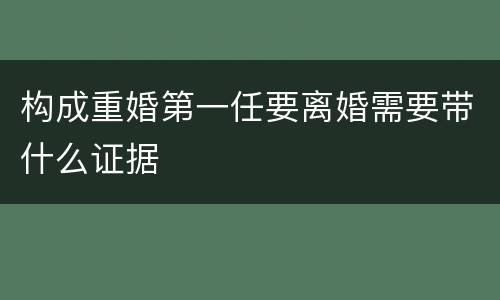 构成重婚第一任要离婚需要带什么证据